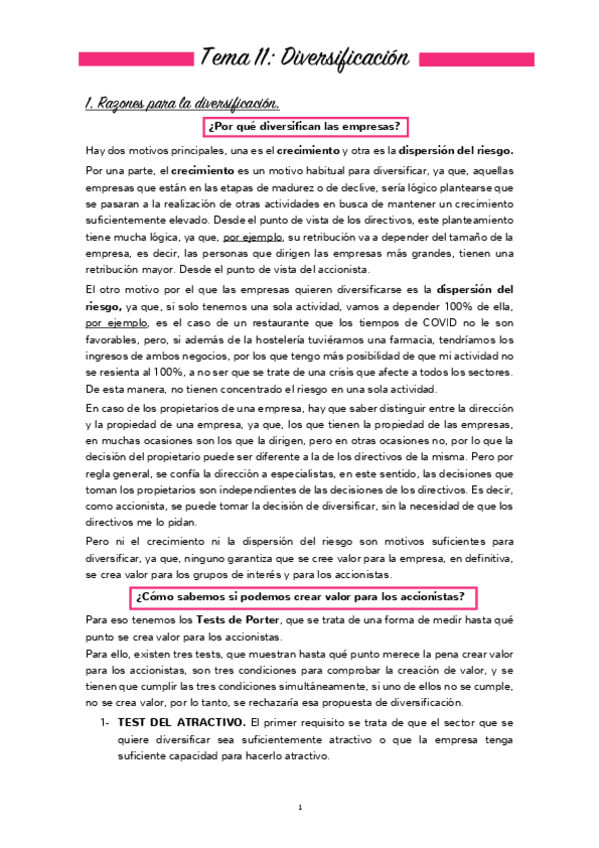 Tema 11: Diversificación

1. Razones para la diversificación.

¿Por qué diversifican las empresas?

Hay dos motivos principales, una es el crecimiento y otra es la dispersión del riesgo.

Por una parte, el crecimiento es un motivo habitual para diversificar, ya que, aquellas empresas que están en las etapas de madurez o de declive, sería lógico plantearse que se pasaran a la realización de otras actividades en busca de mantener un crecimiento suficientemente elevado. Desde el punto de vista de los directivos, este planteamiento tiene mucha lógica, ya que, por ejemplo, su retribución va a depender del tamaño de la empresa, es decir, las personas que dirigen las empresas más grandes, tienen una retribución mayor. Desde el punto de vista del accionista.

El otro motivo por el que las empresas quieren diversificarse es la dispersión del riesgo, ya que, si solo tenemos una sola actividad, vamos a depender 100% de ella, por ejemplo, es el caso de un restaurante que los tiempos de COVID no le son favorables, pero, si además de la hostelería tuviéramos una farmacia, tendríamos los ingresos de ambos negocios, por los que tengo más posibilidad de que mi actividad no se resienta al 100%, a no ser que se trate de una crisis que afecte a todos los sectores. De esta manera, no tienen concentrado el riesgo en una sola actividad.

En caso de los propietarios de una empresa, hay que saber distinguir entre la dirección y la propiedad de una empresa, ya que, los que tienen la propiedad de las empresas, en muchas ocasiones son los que la dirigen, pero en otras ocasiones no, por lo que la decisión del propietario puede ser diferente a la de los directivos de la misma. Pero por regla general, se confía la dirección a especialistas, en este sentido, las decisiones que toman los propietarios son independientes de las decisiones de los directivos. Es decir, como accionista, se puede tomar la decisión de diversificar, sin la necesidad de que los directivos me lo pidan.

Pero ni el crecimiento ni la dispersión del riesgo son motivos suficientes para diversificar, ya que, ninguno garantiza que se cree valor para la empresa, en definitiva, se crea valor para los grupos de interés y para los accionistas.

¿Cómo sabemos si podemos crear valor para los accionistas?

Para eso tenemos los Tests de Porter, que se trata de una forma de medir hasta qué punto se crea valor para los accionistas.

Para ello, existen tres tests, que muestran hasta qué punto merece la pena crear valor para los accionistas, son tres condiciones para comprobar la creación de valor, y se tienen que cumplir las tres condiciones simultáneamente, si uno de ellos no se cumple, no se crea valor, por lo tanto, se rechazaría esa propuesta de diversificación.

1- TEST DEL ATRACTIVO. El primer requisito se trata de que el sector que se quiere diversificar sea suficientemente atractivo o que la empresa tenga suficiente capacidad para hacerlo atractivo.

1